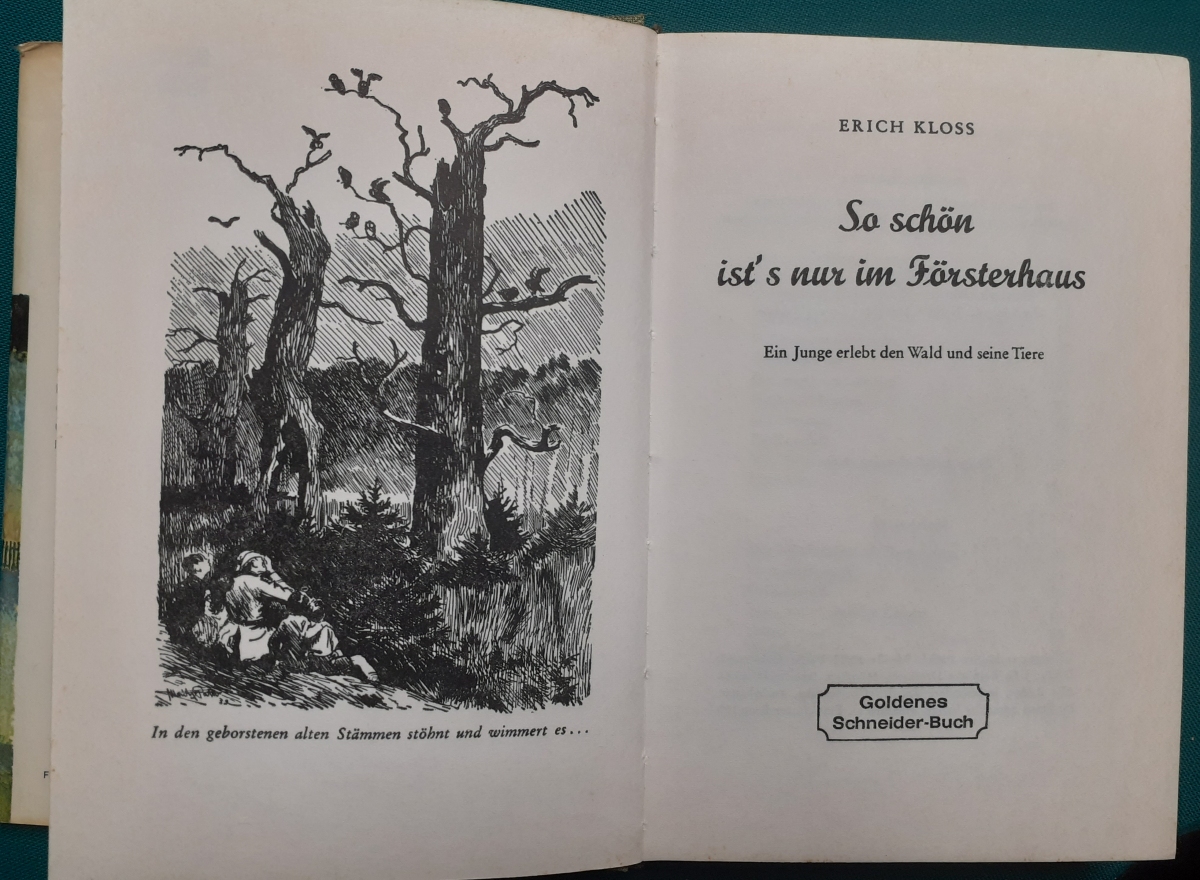 In den geborstenen alten Stämmen stöhnt und wimmert es...

ERICH KLOSS

So schön ist's nur im Försterhaus

Ein Junge erlebt den Wald und seine Tiere

Goldenes
Schneider-Buch